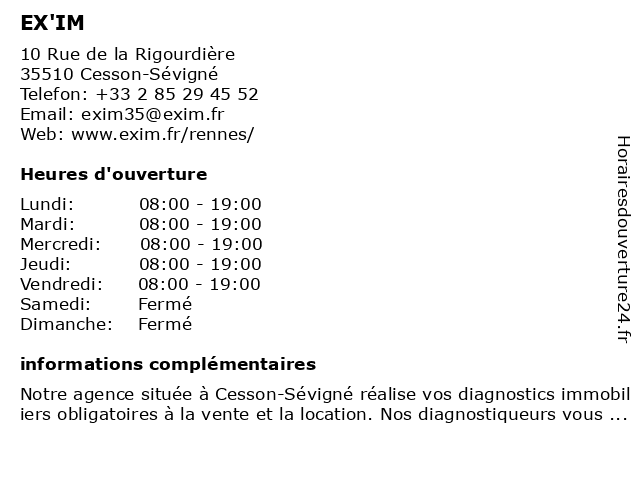 EX'IM

10 Rue de la Rigourdière
35510 Cesson-Sévigné
Telefon: +33 2 85 29 45 52
Email: exim35@exim.fr
Web: www.exim.fr/rennes/

Heures d'ouverture

| | |
|---|---|
| Lundi: | 08:00 - 19:00 |
| Mardi: | 08:00 - 19:00 |
| Mercredi: | 08:00 - 19:00 |
| Jeudi: | 08:00 - 19:00 |
| Vendredi: | 08:00 - 19:00 |
| Samedi: | Fermé |
| Dimanche: | Fermé |

informations complémentaires

Notre agence située à Cesson-Sévigné réalise vos diagnostics immobiliers obligatoires à la vente et la location. Nos diagnostiqueurs vous ...

Horairesdouverture24.fr